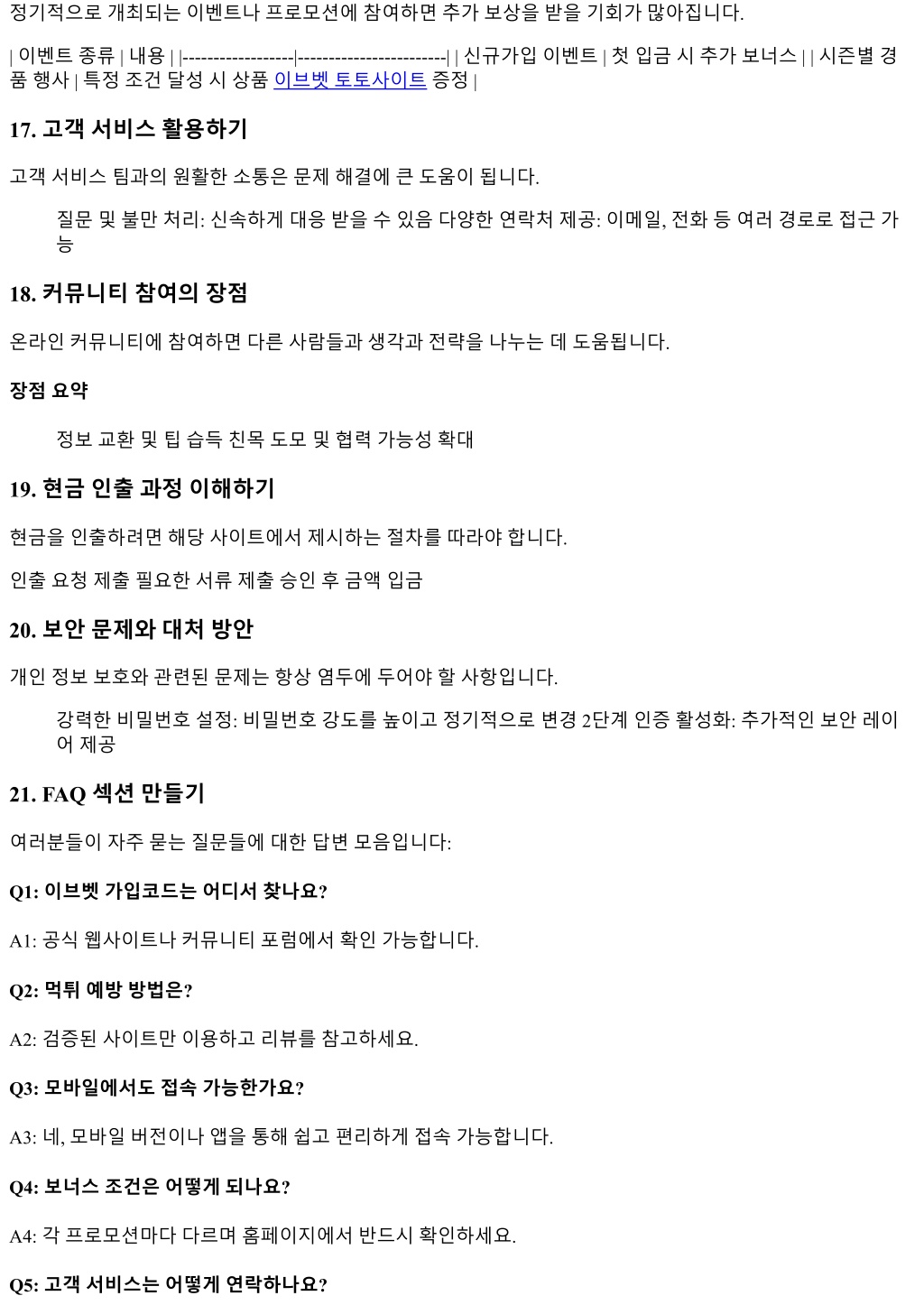 정기적으로 개최되는 이벤트나 프로모션에 참여하면 추가 보상을 받을 기회가 많아집니다.

| 이벤트 종류 | 내용 | |------------------|------------------------| | 신규가입 이벤트 | 첫 입금 시 추가 보너스 | | 시즌별 경품 행사 | 특정 조건 달성 시 상품 이브벳 토토사이트 증정 |

17. 고객 서비스 활용하기

고객 서비스 팀과의 원활한 소통은 문제 해결에 큰 도움이 됩니다.

질문 및 불만 처리: 신속하게 대응 받을 수 있음 다양한 연락처 제공: 이메일, 전화 등 여러 경로로 접근 가능

18. 커뮤니티 참여의 장점

온라인 커뮤니티에 참여하면 다른 사람들과 생각과 전략을 나누는 데 도움됩니다.

장점 요약

정보 교환 및 팁 습득 친목 도모 및 협력 가능성 확대

19. 현금 인출 과정 이해하기

현금을 인출하려면 해당 사이트에서 제시하는 절차를 따라야 합니다.

인출 요청 제출 필요한 서류 제출 승인 후 금액 입금

20. 보안 문제와 대처 방안

개인 정보 보호와 관련된 문제는 항상 염두에 두어야 할 사항입니다.

강력한 비밀번호 설정: 비밀번호 강도를 높이고 정기적으로 변경 2단계 인증 활성화: 추가적인 보안 레이어 제공

21. FAQ 섹션 만들기

여러분들이 자주 묻는 질문들에 대한 답변 모음입니다:

Q1: 이브벳 가입코드는 어디서 찾나요?

A1: 공식 웹사이트나 커뮤니티 포럼에서 확인 가능합니다.

Q2: 먹튀 예방 방법은?

A2: 검증된 사이트만 이용하고 리뷰를 참고하세요.

Q3: 모바일에서도 접속 가능한가요?

A3: 네, 모바일 버전이나 앱을 통해 쉽고 편리하게 접속 가능합니다.

Q4: 보너스 조건은 어떻게 되나요?

A4: 각 프로모션마다 다르며 홈페이지에서 반드시 확인하세요.

Q5: 고객 서비스는 어떻게 연락하나요?